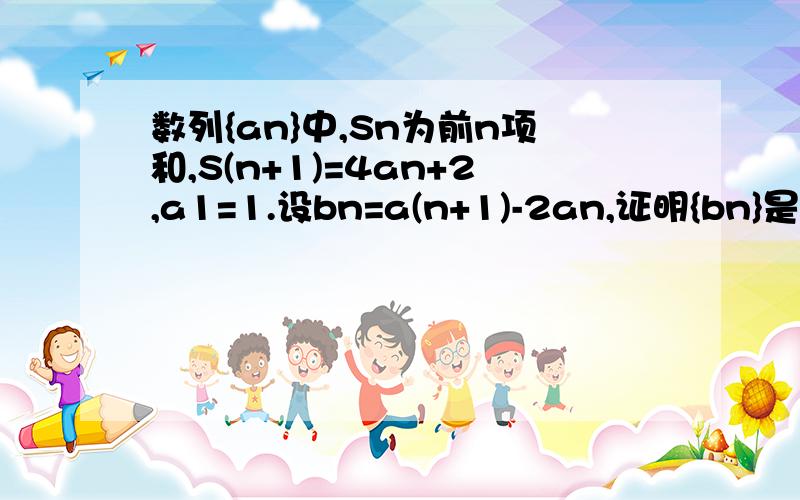 数列{an}中,Sn为前n项和,S(n+1)=4an+2,a1=1.设bn=a(n+1)-2an,证明{bn}是